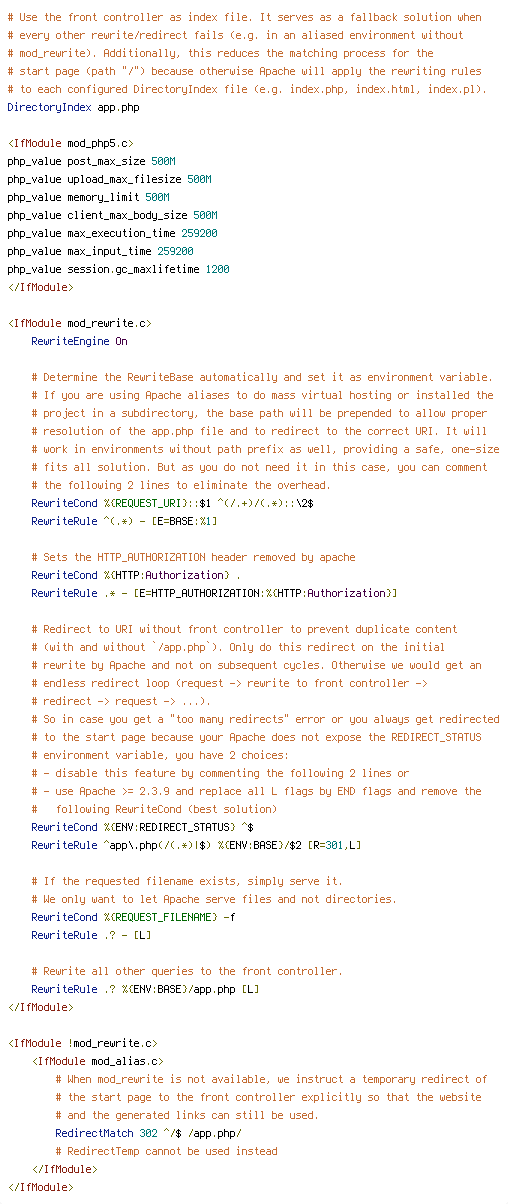 # Use the front controller as index file. It serves as a fallback solution when
# every other rewrite/redirect fails (e.g. in an aliased environment without
# mod_rewrite). Additionally, this reduces the matching process for the
# start page (path "/") because otherwise Apache will apply the rewriting rules
# to each configured DirectoryIndex file (e.g. index.php, index.html, index.pl).
DirectoryIndex app.php

<IfModule mod_php5.c>
php_value post_max_size 500M
php_value upload_max_filesize 500M
php_value memory_limit 500M
php_value client_max_body_size 500M
php_value max_execution_time 259200
php_value max_input_time 259200
php_value session.gc_maxlifetime 1200
</IfModule>

<IfModule mod_rewrite.c>
    RewriteEngine On

    # Determine the RewriteBase automatically and set it as environment variable.
    # If you are using Apache aliases to do mass virtual hosting or installed the
    # project in a subdirectory, the base path will be prepended to allow proper
    # resolution of the app.php file and to redirect to the correct URI. It will
    # work in environments without path prefix as well, providing a safe, one-size
    # fits all solution. But as you do not need it in this case, you can comment
    # the following 2 lines to eliminate the overhead.
    RewriteCond %{REQUEST_URI}::$1 ^(/.+)/(.*)::\2$
    RewriteRule ^(.*) - [E=BASE:%1]

    # Sets the HTTP_AUTHORIZATION header removed by apache
    RewriteCond %{HTTP:Authorization} .
    RewriteRule .* - [E=HTTP_AUTHORIZATION:%{HTTP:Authorization}]

    # Redirect to URI without front controller to prevent duplicate content
    # (with and without `/app.php`). Only do this redirect on the initial
    # rewrite by Apache and not on subsequent cycles. Otherwise we would get an
    # endless redirect loop (request -> rewrite to front controller ->
    # redirect -> request -> ...).
    # So in case you get a "too many redirects" error or you always get redirected
    # to the start page because your Apache does not expose the REDIRECT_STATUS
    # environment variable, you have 2 choices:
    # - disable this feature by commenting the following 2 lines or
    # - use Apache >= 2.3.9 and replace all L flags by END flags and remove the
    #   following RewriteCond (best solution)
    RewriteCond %{ENV:REDIRECT_STATUS} ^$
    RewriteRule ^app\.php(/(.*)|$) %{ENV:BASE}/$2 [R=301,L]

    # If the requested filename exists, simply serve it.
    # We only want to let Apache serve files and not directories.
    RewriteCond %{REQUEST_FILENAME} -f
    RewriteRule .? - [L]

    # Rewrite all other queries to the front controller.
    RewriteRule .? %{ENV:BASE}/app.php [L]
</IfModule>

<IfModule !mod_rewrite.c>
    <IfModule mod_alias.c>
        # When mod_rewrite is not available, we instruct a temporary redirect of
        # the start page to the front controller explicitly so that the website
        # and the generated links can still be used.
        RedirectMatch 302 ^/$ /app.php/
        # RedirectTemp cannot be used instead
    </IfModule>
</IfModule>